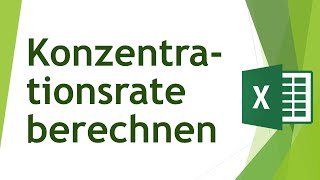 Konzentrationsrate berechnen

X